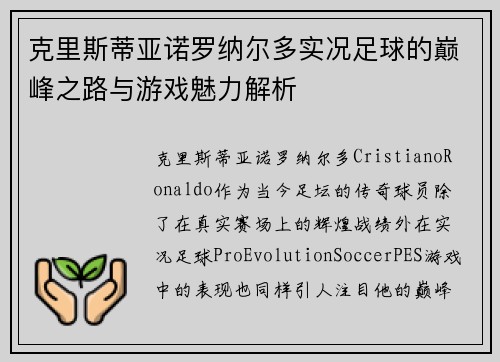 克里斯蒂亚诺罗纳尔多实况足球的巅峰之路与游戏魅力解析

克里斯蒂亚诺罗纳尔多CristianoRonaldo作为当今足坛的传奇球员除了在真实赛场上的辉煌战绩外在实况足球ProEvolutionSoccerPES游戏中的表现也同样引人注目他的巅峰